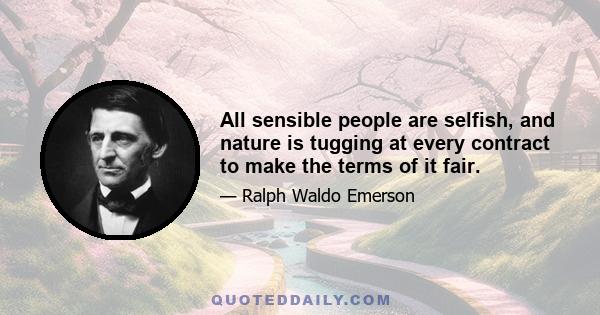 All sensible people are selfish, and nature is tugging at every contract to make the terms of it fair.

— Ralph Waldo Emerson

QUOTEDDAILY.COM